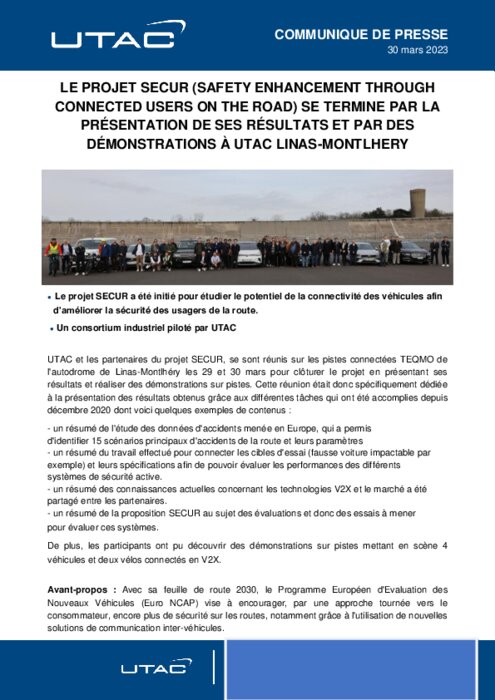 UTAC

COMMUNIQUE DE PRESSE
30 mars 2023

LE PROJET SECUR (SAFETY ENHANCEMENT THROUGH CONNECTED USERS ON THE ROAD) SE TERMINE PAR LA PRÉSENTATION DE SES RÉSULTATS ET PAR DES DÉMONSTRATIONS À UTAC LINAS-MONTLHERY

• Le projet SECUR a été initié pour étudier le potentiel de la connectivité des véhicules afin d'améliorer la sécurité des usagers de la route.

• Un consortium industriel piloté par UTAC

UTAC et les partenaires du projet SECUR, se sont réunis sur les pistes connectées TEQMO de l'autodrome de Linas-Montlhéry les 29 et 30 mars pour clôturer le projet en présentant ses résultats et réaliser des démonstrations sur pistes. Cette réunion était donc spécifiquement dédiée à la présentation des résultats obtenus grâce aux différentes tâches qui ont été accomplies depuis décembre 2020 dont voici quelques exemples de contenus :

- un résumé de l'étude des données d'accidents menée en Europe, qui a permis d'identifier 15 scénarios principaux d'accidents de la route et leurs paramètres
- un résumé du travail effectué pour connecter les cibles d'essai (fausse voiture impactable par exemple) et leurs spécifications afin de pouvoir évaluer les performances des différents systèmes de sécurité active.
- un résumé des connaissances actuelles concernant les technologies V2X et le marché a été partagé entre les partenaires.
- un résumé de la proposition SECUR au sujet des évaluations et donc des essais à mener pour évaluer ces systèmes.

De plus, les participants ont pu découvrir des démonstrations sur pistes mettant en scène 4 véhicules et deux vélos connectés en V2X.

Avant-propos : Avec sa feuille de route 2030, le Programme Européen d'Evaluation des Nouveaux Véhicules (Euro NCAP) vise à encourager, par une approche tournée vers le consommateur, encore plus de sécurité sur les routes, notamment grâce à l'utilisation de nouvelles solutions de communication inter-véhicules.

UTAC